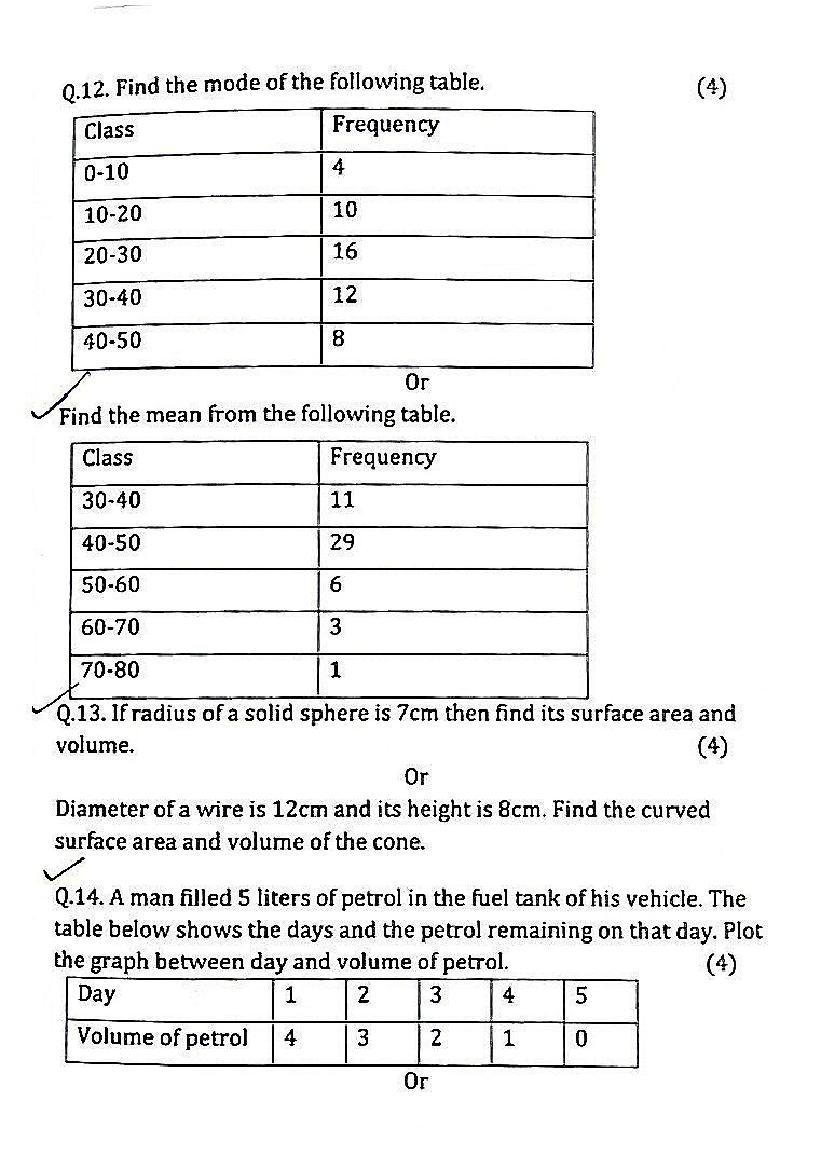 Q.12. Find the mode of the following table. (4)

| Class | Frequency |
|---|---|
| 0-10 | 4 |
| 10-20 | 10 |
| 20-30 | 16 |
| 30-40 | 12 |
| 40-50 | 8 |

Or

Find the mean from the following table.

| Class | Frequency |
|---|---|
| 30-40 | 11 |
| 40-50 | 29 |
| 50-60 | 6 |
| 60-70 | 3 |
| 70-80 | 1 |

Q.13. If radius of a solid sphere is 7cm then find its surface area and volume. (4)

Or

Diameter of a wire is 12cm and its height is 8cm. Find the curved surface area and volume of the cone.

Q.14. A man filled 5 liters of petrol in the fuel tank of his vehicle. The table below shows the days and the petrol remaining on that day. Plot the graph between day and volume of petrol. (4)

| Day | 1 | 2 | 3 | 4 | 5 |
|---|---|---|---|---|---|
| Volume of petrol | 4 | 3 | 2 | 1 | 0 |

Or